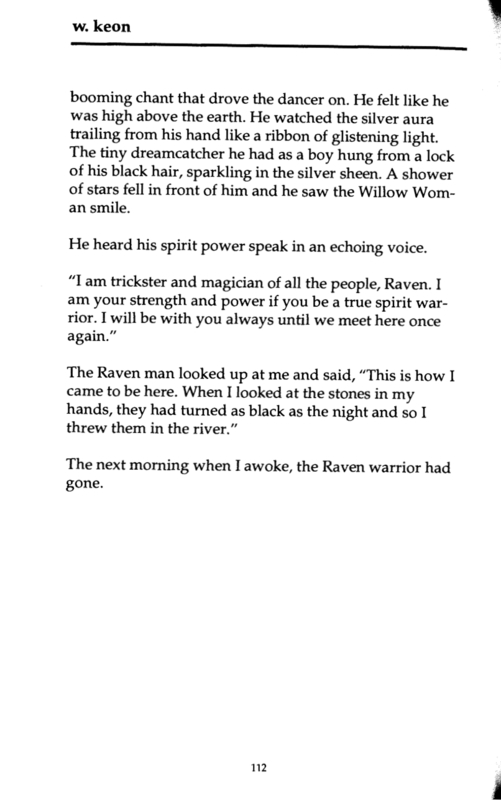 w. keon

booming chant that drove the dancer on. He felt like he was high above the earth. He watched the silver aura trailing from his hand like a ribbon of glistening light. The tiny dreamcatcher he had as a boy hung from a lock of his black hair, sparkling in the silver sheen. A shower of stars fell in front of him and he saw the Willow Woman smile.

He heard his spirit power speak in an echoing voice.

"I am trickster and magician of all the people, Raven. I am your strength and power if you be a true spirit warrior. I will be with you always until we meet here once again."

The Raven man looked up at me and said, "This is how I came to be here. When I looked at the stones in my hands, they had turned as black as the night and so I threw them in the river."

The next morning when I awoke, the Raven warrior had gone.

112